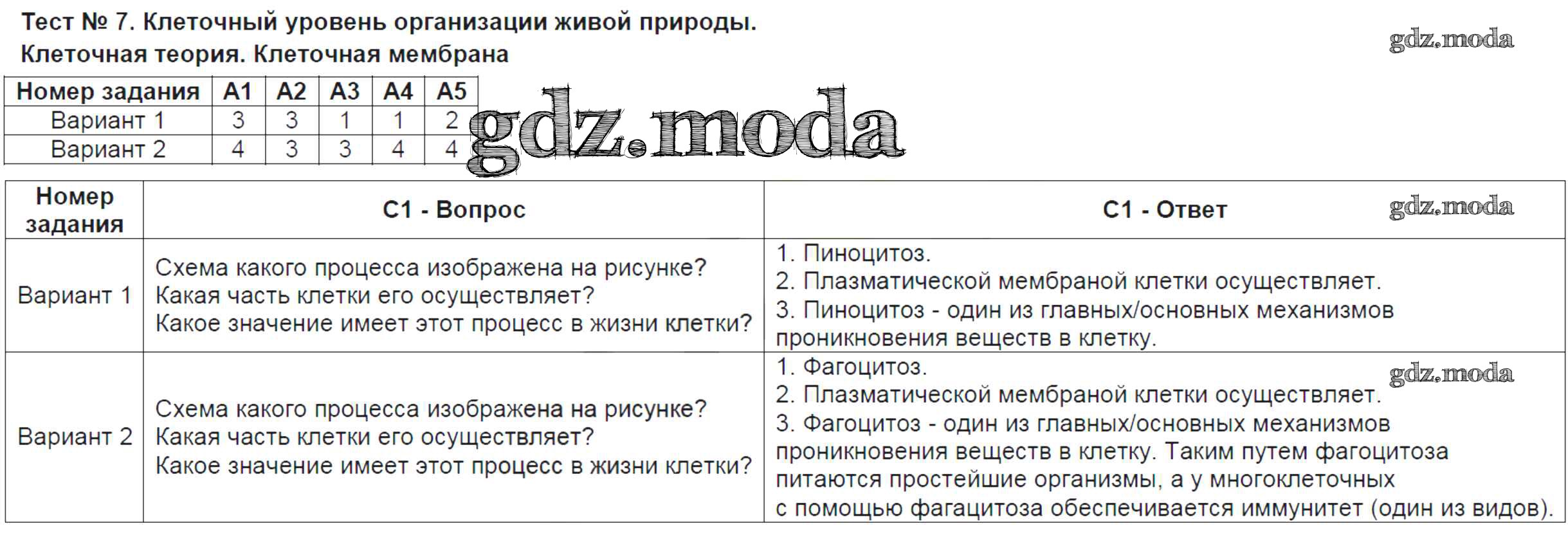 Тест № 7. Клеточный уровень организации живой природы.
Клеточная теория. Клеточная мембрана

gdz.moda

| Номер задания | А1 | А2 | А3 | А4 | А5 |
|---|---|---|---|---|---|
| Вариант 1 | 3 | 3 | 1 | 1 | 2 |
| Вариант 2 | 4 | 3 | 3 | 4 | 4 |

gdz.moda

| Номер задания | С1 - Вопрос | С1 - Ответ |
|---|---|---|
| Вариант 1 | Схема какого процесса изображена на рисунке? Какая часть клетки его осуществляет? Какое значение имеет этот процесс в жизни клетки? | 1. Пиноцитоз. 2. Плазматической мембраной клетки осуществляет. 3. Пиноцитоз - один из главных/основных механизмов проникновения веществ в клетку. |
| Вариант 2 | Схема какого процесса изображена на рисунке? Какая часть клетки его осуществляет? Какое значение имеет этот процесс в жизни клетки? | 1. Фагоцитоз. 2. Плазматической мембраной клетки осуществляет. 3. Фагоцитоз - один из главных/основных механизмов проникновения веществ в клетку. Таким путем фагоцитоза питаются простейшие организмы, а у многоклеточных с помощью фагацитоза обеспечивается иммунитет (один из видов). |

gdz.moda
gdz.moda